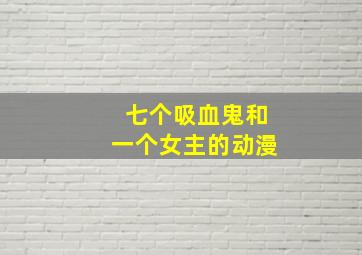 七个吸血鬼和
一个女主的动漫